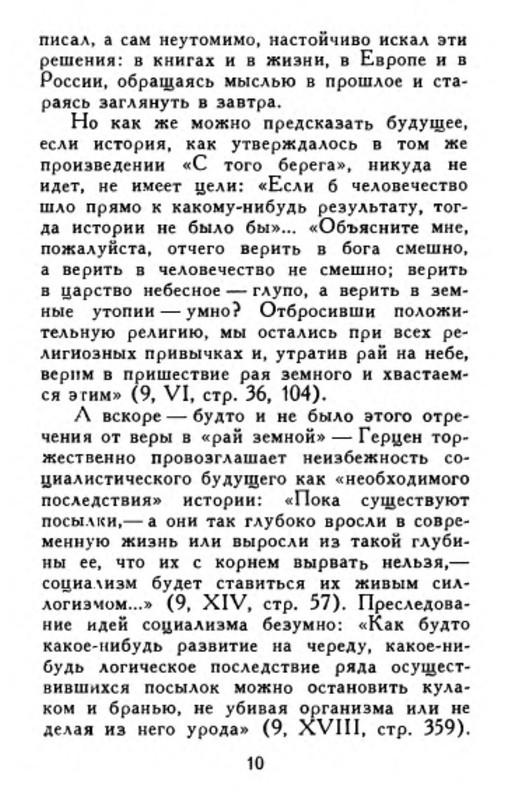 писал, а сам неутомимо, настойчиво искал эти решения: в книгах и в жизни, в Европе и в России, обращаясь мыслью в прошлое и стараясь заглянуть в завтра.

Но как же можно предсказать будущее, если история, как утверждалось в том же произведении «С того берега», никуда не идет, не имеет цели: «Если б человечество шло прямо к какому-нибудь результату, тогда истории не было бы»... «Объясните мне, пожалуйста, отчего верить в бога смешно, а верить в человечество не смешно; верить в царство небесное — глупо, а верить в земные утопии — умно? Отбросивши положительную религию, мы остались при всех религиозных привычках и, утратив рай на небе, верим в пришествие рая земного и хвастаемся этим» (9, VI, стр. 36, 104).

А вскоре — будто и не было этого отречения от веры в «рай земной» — Герцен торжественно провозглашает неизбежность социалистического будущего как «необходимого последствия» истории: «Пока существуют посылки,— а они так глубоко вросли в современную жизнь или выросли из такой глубины ее, что их с корнем вырвать нельзя,— социализм будет ставиться их живым силлогизмом...» (9, XIV, стр. 57). Преследование идей социализма безумно: «Как будто какое-нибудь развитие на череду, какое-нибудь логическое последствие ряда осуществившихся посылок можно остановить кулаком и бранью, не убивая организма или не делая из него урода» (9, XVIII, стр. 359).

10